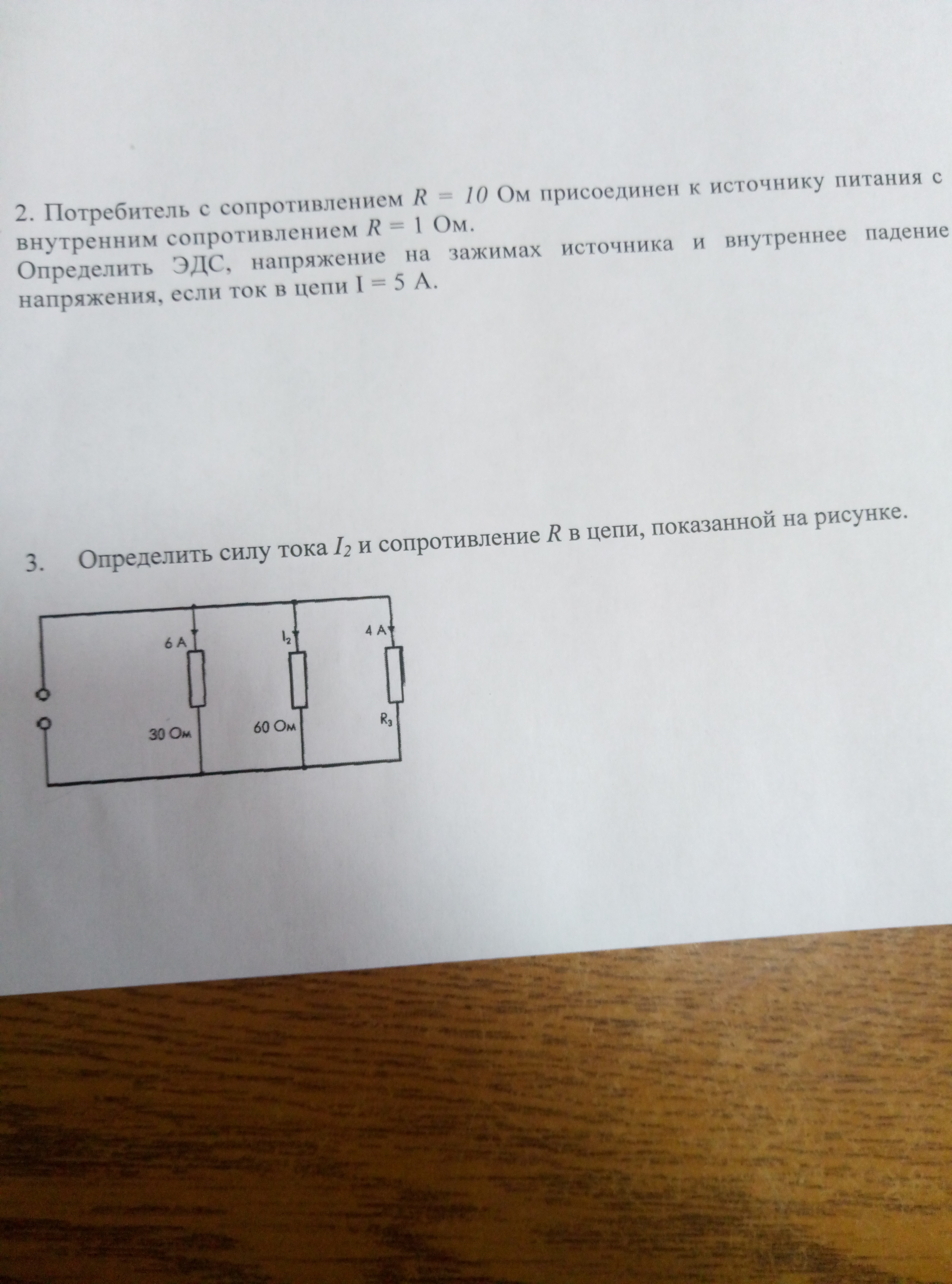 2. Потребитель с сопротивлением $R = 10$ Ом присоединен к источнику питания с внутренним сопротивлением $R = 1$ Ом.
Определить ЭДС, напряжение на зажимах источника и внутреннее падение напряжения, если ток в цепи I = 5 А.

3. Определить силу тока $I_2$ и сопротивление $R$ в цепи, показанной на рисунке.

6 А
$I_2$
4 А
30 Ом
60 Ом
$R_3$